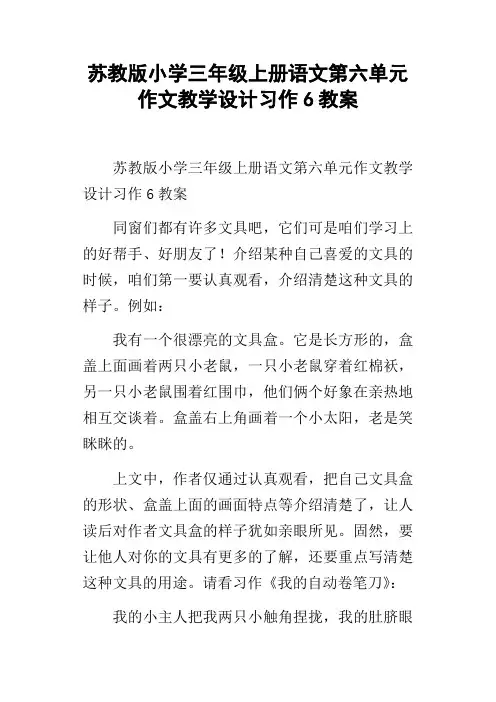 苏教版小学三年级上册语文第六单元作文教学设计习作 6 教案

苏教版小学三年级上册语文第六单元作文教学设计习作 6 教案

同窗们都有许多文具吧，它们可是咱们学习上的好帮手、好朋友了！介绍某种自己喜爱的文具的时候，咱们第一要认真观看，介绍清楚这种文具的样子。例如：

我有一个很漂亮的文具盒。它是长方形的，盒盖上面画着两只小老鼠，一只小老鼠穿着红棉袄，另一只小老鼠围着红围巾，他们俩个好象在亲热地相互交谈着。盒盖右上角画着一个小太阳，老是笑眯眯的。

上文中，作者仅通过认真观看，把自己文具盒的形状、盒盖上面的画面特点等介绍清楚了，让人读后对作者文具盒的样子犹如亲眼所见。固然，要让他人对你的文具有更多的了解，还要重点写清楚这种文具的用途。请看习作《我的自动卷笔刀》：

我的小主人把我两只小触角捏拢，我的肚脐眼